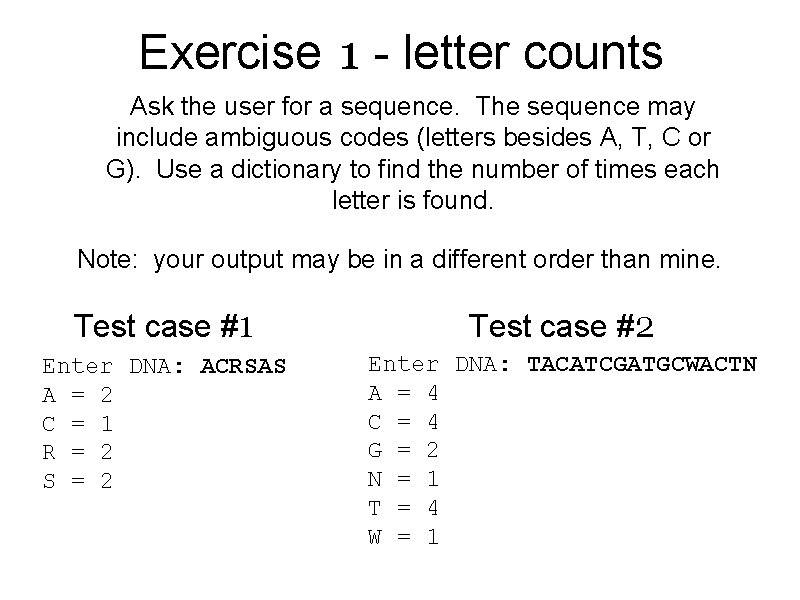 Exercise 1 - letter counts

Ask the user for a sequence. The sequence may include ambiguous codes (letters besides A, T, C or G). Use a dictionary to find the number of times each letter is found.

Note: your output may be in a different order than mine.

Test case #1

Enter DNA: ACRSAS
A = 2
C = 1
R = 2
S = 2

Test case #2

Enter DNA: TACATCGATGCWACTN
A = 4
C = 4
G = 2
N = 1
T = 4
W = 1